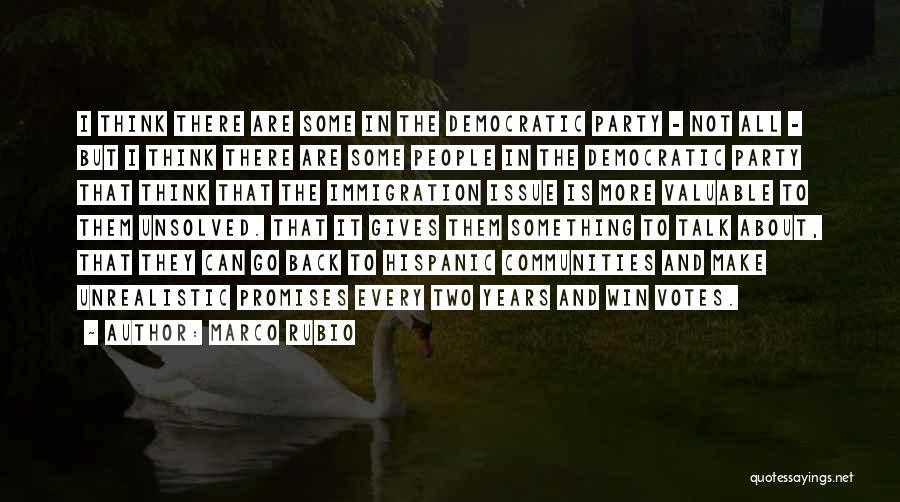 I THINK THERE ARE SOME IN THE DEMOCRATIC PARTY - NOT ALL - BUT I THINK THERE ARE SOME PEOPLE IN THE DEMOCRATIC PARTY THAT THINK THAT THE IMMIGRATION ISSUE IS MORE VALUABLE TO THEM UNSOLVED. THAT IT GIVES THEM SOMETHING TO TALK ABOUT, THAT THEY CAN GO BACK TO HISPANIC COMMUNITIES AND MAKE UNREALISTIC PROMISES EVERY TWO YEARS AND WIN VOTES.

- AUTHOR: MARCO RUBIO

quotessayings.net